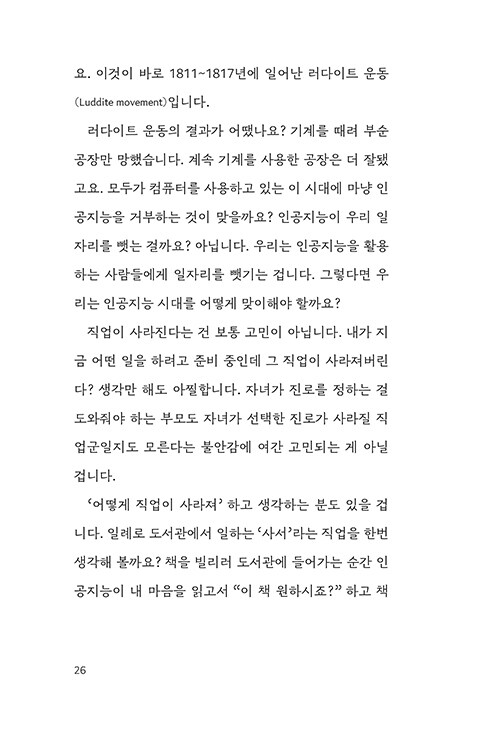 요. 이것이 바로 1811~1817년에 일어난 러다이트 운동(Luddite movement)입니다.

러다이트 운동의 결과가 어땠나요? 기계를 때려 부순 공장만 망했습니다. 계속 기계를 사용한 공장은 더 잘됐고요. 모두가 컴퓨터를 사용하고 있는 이 시대에 마냥 인공지능을 거부하는 것이 맞을까요? 인공지능이 우리 일자리를 뺏는 걸까요? 아닙니다. 우리는 인공지능을 활용하는 사람들에게 일자리를 뺏기는 겁니다. 그렇다면 우리는 인공지능 시대를 어떻게 맞이해야 할까요?

직업이 사라진다는 건 보통 고민이 아닙니다. 내가 지금 어떤 일을 하려고 준비 중인데 그 직업이 사라져버린다? 생각만 해도 아찔합니다. 자녀가 진로를 정하는 걸 도와줘야 하는 부모도 자녀가 선택한 진로가 사라질 직업군일지도 모른다는 불안감에 여간 고민되는 게 아닐 겁니다.

'어떻게 직업이 사라져' 하고 생각하는 분도 있을 겁니다. 일례로 도서관에서 일하는 '사서'라는 직업을 한번 생각해 볼까요? 책을 빌리러 도서관에 들어가는 순간 인공지능이 내 마음을 읽고서 "이 책 원하시죠?" 하고 책

26